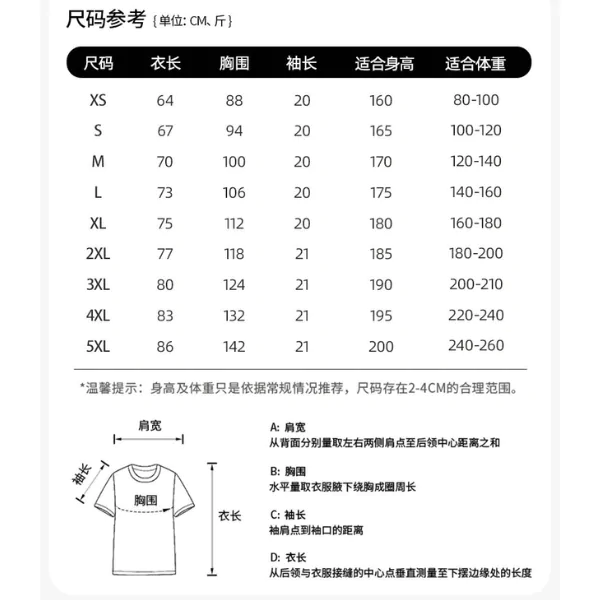 尺码参考 {单位: CM、斤}

| 尺码 | 衣长 | 胸围 | 袖长 | 适合身高 | 适合体重 |
|---|---|---|---|---|---|
| XS | 64 | 88 | 20 | 160 | 80-100 |
| S | 67 | 94 | 20 | 165 | 100-120 |
| M | 70 | 100 | 20 | 170 | 120-140 |
| L | 73 | 106 | 20 | 175 | 140-160 |
| XL | 75 | 112 | 20 | 180 | 160-180 |
| 2XL | 77 | 118 | 21 | 185 | 180-200 |
| 3XL | 80 | 124 | 21 | 190 | 200-210 |
| 4XL | 83 | 132 | 21 | 195 | 220-240 |
| 5XL | 86 | 142 | 21 | 200 | 240-260 |

*温馨提示：身高及体重只是依据常规情况推荐，尺码存在2-4CM的合理范围。

肩宽
袖长
胸围
衣长

A: 肩宽
从背面分别量取左右两侧肩点至后领中心距离之和

B: 胸围
水平量取衣服腋下绕胸成圈周长

C: 袖长
袖肩点到袖口的距离

D: 衣长
从后领与衣服接缝的中心点垂直测量至下摆边缘处的长度